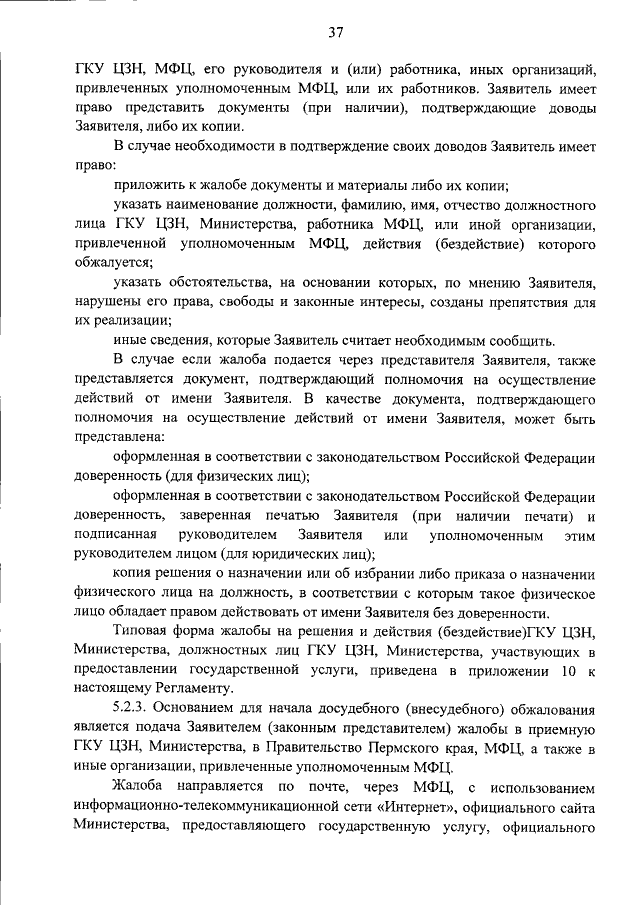 37

ГКУ ЦЗН, МФЦ, его руководителя и (или) работника, иных организаций, привлеченных уполномоченным МФЦ, или их работников. Заявитель имеет право представить документы (при наличии), подтверждающие доводы Заявителя, либо их копии.

В случае необходимости в подтверждение своих доводов Заявитель имеет право:

приложить к жалобе документы и материалы либо их копии;

указать наименование должности, фамилию, имя, отчество должностного лица ГКУ ЦЗН, Министерства, работника МФЦ, или иной организации, привлеченной уполномоченным МФЦ, действия (бездействие) которого обжалуется;

указать обстоятельства, на основании которых, по мнению Заявителя, нарушены его права, свободы и законные интересы, созданы препятствия для их реализации;

иные сведения, которые Заявитель считает необходимым сообщить.

В случае если жалоба подается через представителя Заявителя, также представляется документ, подтверждающий полномочия на осуществление действий от имени Заявителя. В качестве документа, подтверждающего полномочия на осуществление действий от имени Заявителя, может быть представлена:

оформленная в соответствии с законодательством Российской Федерации доверенность (для физических лиц);

оформленная в соответствии с законодательством Российской Федерации доверенность, заверенная печатью Заявителя (при наличии печати) и подписанная руководителем Заявителя или уполномоченным этим руководителем лицом (для юридических лиц);

копия решения о назначении или об избрании либо приказа о назначении физического лица на должность, в соответствии с которым такое физическое лицо обладает правом действовать от имени Заявителя без доверенности.

Типовая форма жалобы на решения и действия (бездействие)ГКУ ЦЗН, Министерства, должностных лиц ГКУ ЦЗН, Министерства, участвующих в предоставлении государственной услуги, приведена в приложении 10 к настоящему Регламенту.

5.2.3. Основанием для начала досудебного (внесудебного) обжалования является подача Заявителем (законным представителем) жалобы в приемную ГКУ ЦЗН, Министерства, в Правительство Пермского края, МФЦ, а также в иные организации, привлеченные уполномоченным МФЦ.

Жалоба направляется по почте, через МФЦ, с использованием информационно-телекоммуникационной сети «Интернет», официального сайта Министерства, предоставляющего государственную услугу, официального